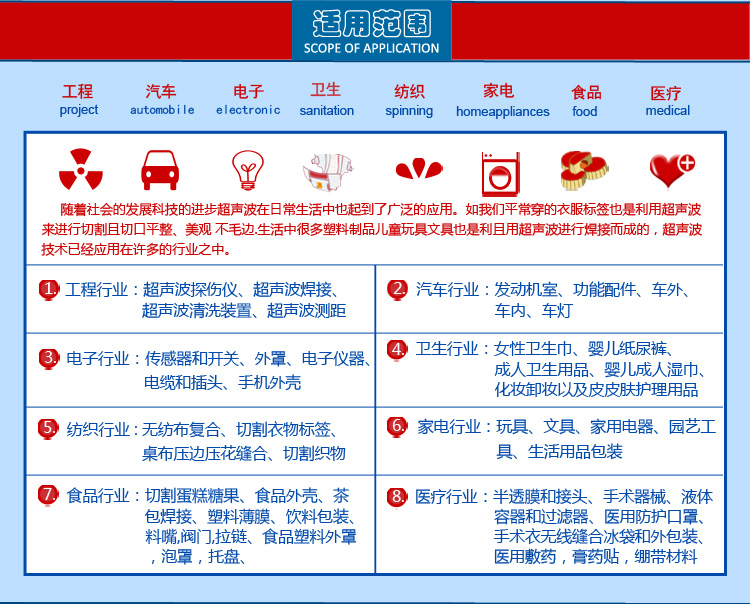 适用范围
SCOPE OF APPLICATION

工程 project
汽车 automobile
电子 electronic
卫生 sanitation
纺织 spinning
家电 homeappliances
食品 food
医疗 medical

随着社会的发展科技的进步超声波在日常生活中也起到了广泛的应用。如我们平常穿的衣服标签也是利用超声波来进行切割且切口平整、美观 不毛边.生活中很多塑料制品儿童玩具文具也是利且用超声波进行焊接而成的，超声波技术已经应用在许多的行业之中。

| 1. 工程行业：超声波探伤仪、超声波焊接、超声波清洗装置、超声波测距 | 2. 汽车行业：发动机室、功能配件、车外、车内、车灯 |
|---|---|
| 3. 电子行业：传感器和开关、外罩、电子仪器、电缆和插头、手机外壳 | 4. 卫生行业：女性卫生巾、婴儿纸尿裤、成人卫生用品、婴儿成人湿巾、化妆卸妆以及皮皮肤护理用品 |
| 5. 纺织行业：无纺布复合、切割衣物标签、桌布压边压花缝合、切割织物 | 6. 家电行业：玩具、文具、家用电器、园艺工具、生活用品包装 |
| 7. 食品行业：切割蛋糕糖果、食品外壳、茶包焊接、塑料薄膜、饮料包装、料嘴,阀门,拉链、食品塑料外罩，泡罩，托盘、 | 8. 医疗行业：半透膜和接头、手术器械、液体容器和过滤器、医用防护口罩、手术衣无线缝合冰袋和外包装、医用敷药，膏药贴，绷带材料 |